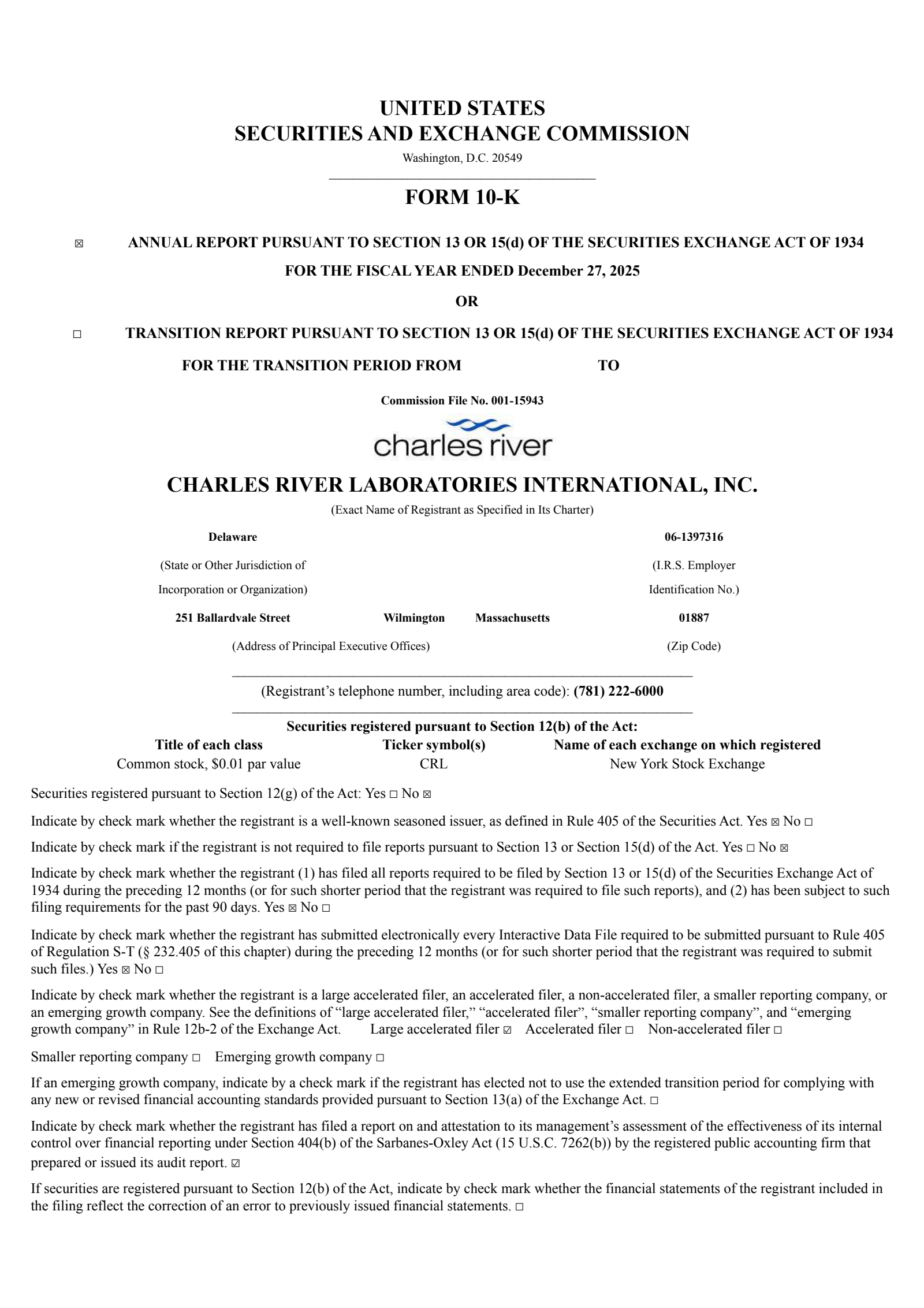 UNITED STATES
SECURITIES AND EXCHANGE COMMISSION
Washington, D.C. 20549

FORM 10-K

☑ ANNUAL REPORT PURSUANT TO SECTION 13 OR 15(d) OF THE SECURITIES EXCHANGE ACT OF 1934

FOR THE FISCAL YEAR ENDED December 27, 2025

OR

☐ TRANSITION REPORT PURSUANT TO SECTION 13 OR 15(d) OF THE SECURITIES EXCHANGE ACT OF 1934

FOR THE TRANSITION PERIOD FROM TO

Commission File No. 001-15943

charles river

CHARLES RIVER LABORATORIES INTERNATIONAL, INC.
(Exact Name of Registrant as Specified in Its Charter)

Delaware
(State or Other Jurisdiction of
Incorporation or Organization)

06-1397316
(I.R.S. Employer
Identification No.)

251 Ballardvale Street Wilmington Massachusetts
(Address of Principal Executive Offices)

01887
(Zip Code)

(Registrant's telephone number, including area code): (781) 222-6000

Securities registered pursuant to Section 12(b) of the Act:

| Title of each class | Ticker symbol(s) | Name of each exchange on which registered |
|---|---|---|
| Common stock, $0.01 par value | CRL | New York Stock Exchange |

Securities registered pursuant to Section 12(g) of the Act: Yes ☐ No ☑

Indicate by check mark whether the registrant is a well-known seasoned issuer, as defined in Rule 405 of the Securities Act. Yes ☑ No ☐

Indicate by check mark if the registrant is not required to file reports pursuant to Section 13 or Section 15(d) of the Act. Yes ☐ No ☑

Indicate by check mark whether the registrant (1) has filed all reports required to be filed by Section 13 or 15(d) of the Securities Exchange Act of 1934 during the preceding 12 months (or for such shorter period that the registrant was required to file such reports), and (2) has been subject to such filing requirements for the past 90 days. Yes ☑ No ☐

Indicate by check mark whether the registrant has submitted electronically every Interactive Data File required to be submitted pursuant to Rule 405 of Regulation S-T (§ 232.405 of this chapter) during the preceding 12 months (or for such shorter period that the registrant was required to submit such files.) Yes ☑ No ☐

Indicate by check mark whether the registrant is a large accelerated filer, an accelerated filer, a non-accelerated filer, a smaller reporting company, or an emerging growth company. See the definitions of "large accelerated filer," "accelerated filer", "smaller reporting company", and "emerging growth company" in Rule 12b-2 of the Exchange Act. Large accelerated filer ☑ Accelerated filer ☐ Non-accelerated filer ☐

Smaller reporting company ☐ Emerging growth company ☐

If an emerging growth company, indicate by a check mark if the registrant has elected not to use the extended transition period for complying with any new or revised financial accounting standards provided pursuant to Section 13(a) of the Exchange Act. ☐

Indicate by check mark whether the registrant has filed a report on and attestation to its management's assessment of the effectiveness of its internal control over financial reporting under Section 404(b) of the Sarbanes-Oxley Act (15 U.S.C. 7262(b)) by the registered public accounting firm that prepared or issued its audit report. ☑

If securities are registered pursuant to Section 12(b) of the Act, indicate by check mark whether the financial statements of the registrant included in the filing reflect the correction of an error to previously issued financial statements. ☐